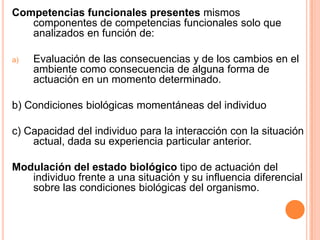 Competencias funcionales presentes mismos componentes de competencias funcionales solo que analizados en función de:

a) Evaluación de las consecuencias y de los cambios en el ambiente como consecuencia de alguna forma de actuación en un momento determinado.

b) Condiciones biológicas momentáneas del individuo

c) Capacidad del individuo para la interacción con la situación actual, dada su experiencia particular anterior.

Modulación del estado biológico tipo de actuación del individuo frente a una situación y su influencia diferencial sobre las condiciones biológicas del organismo.